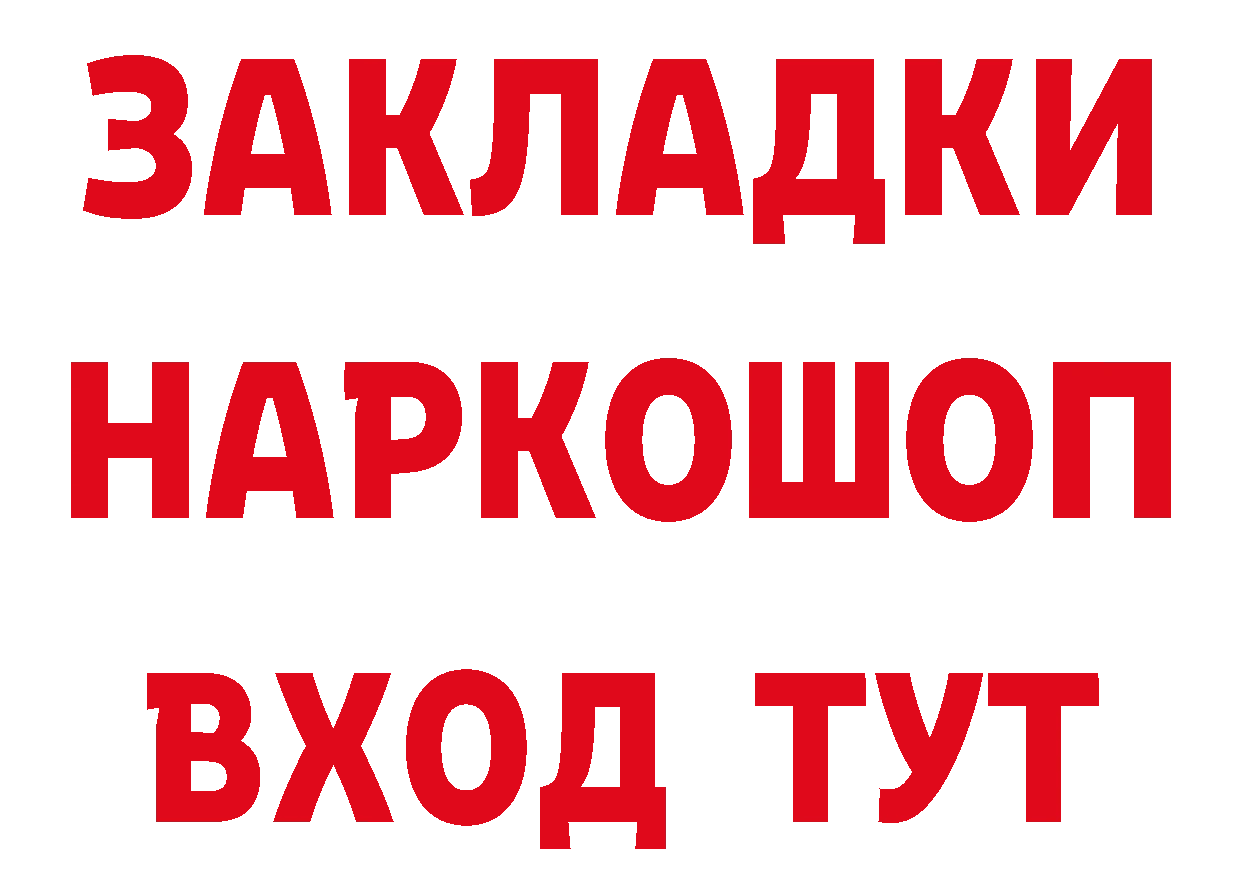 ЗАКЛАДКИ НАРКОШОП ВХОД ТУТ